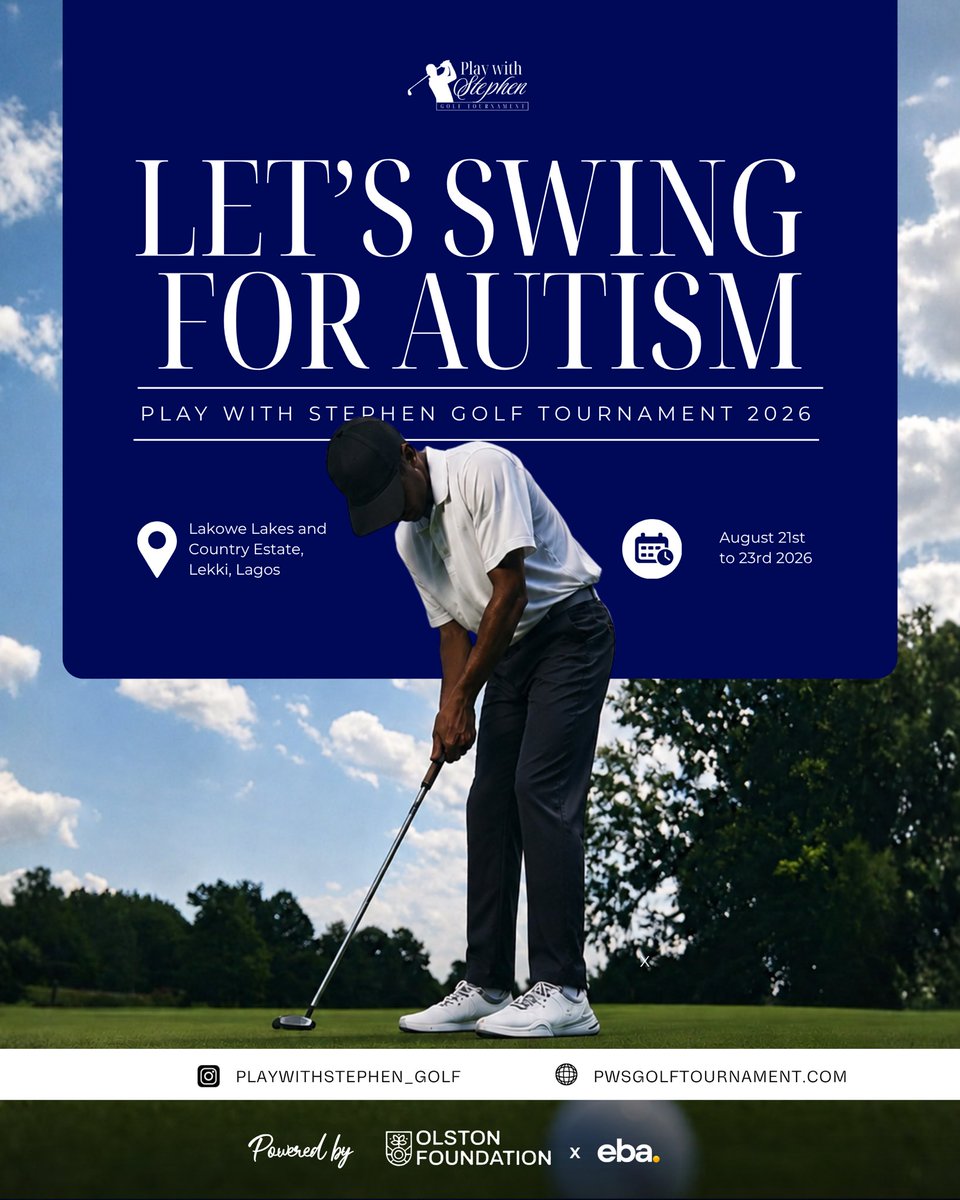 Play with Stephen
GOLF TOURNAMENT

LET'S SWING FOR AUTISM

PLAY WITH STEPHEN GOLF TOURNAMENT 2026

Lakowe Lakes and Country Estate, Lekki, Lagos

August 21st to 23rd 2026

PLAYWITHSTEPHEN_GOLF

PWSGOLFTOURNAMENT.COM

Powered by OLSTON FOUNDATION x eba.